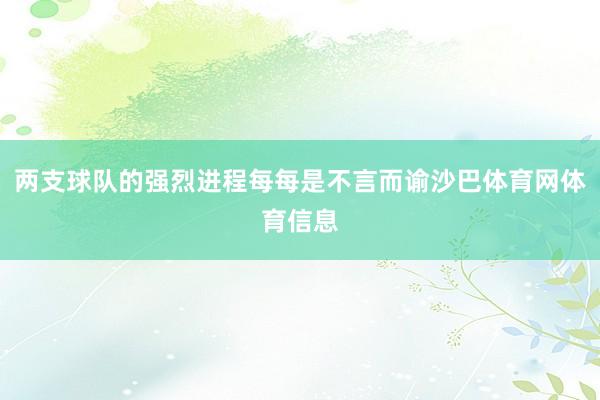 两支球队的强烈进程每每是不言而谕沙巴体育网体育信息